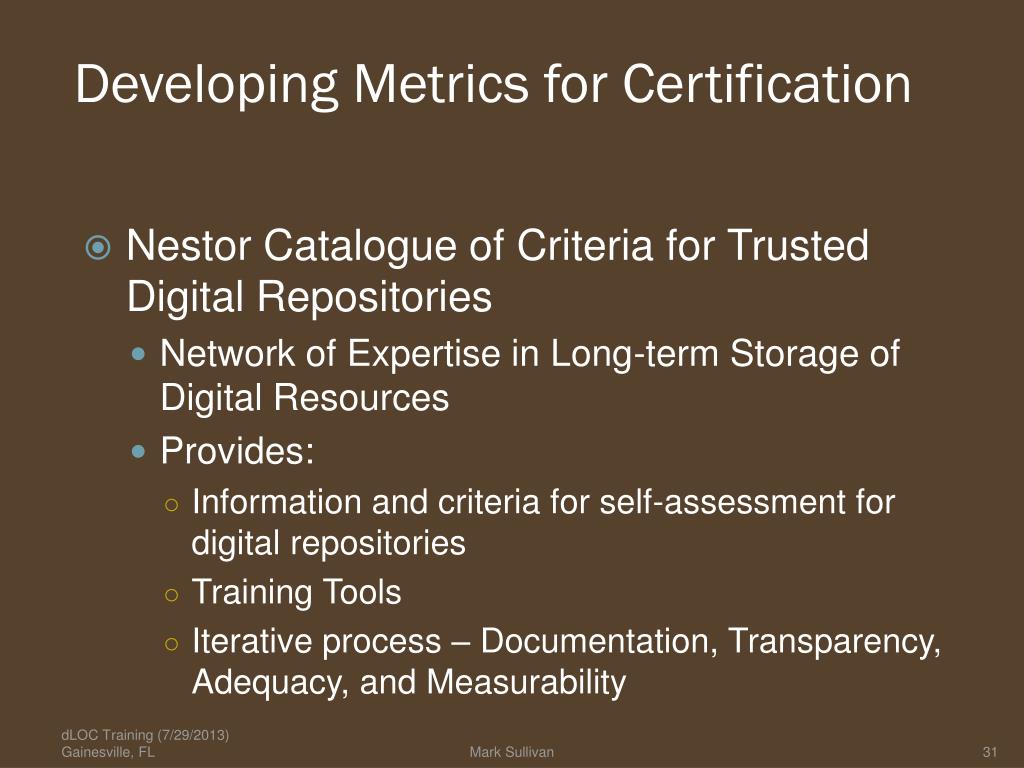 Developing Metrics for Certification

Nestor Catalogue of Criteria for Trusted Digital Repositories

Network of Expertise in Long-term Storage of Digital Resources

Provides:

Information and criteria for self-assessment for digital repositories

Training Tools

Iterative process – Documentation, Transparency, Adequacy, and Measurability

dLOC Training (7/29/2013)
Gainesville, FL

Mark Sullivan

31